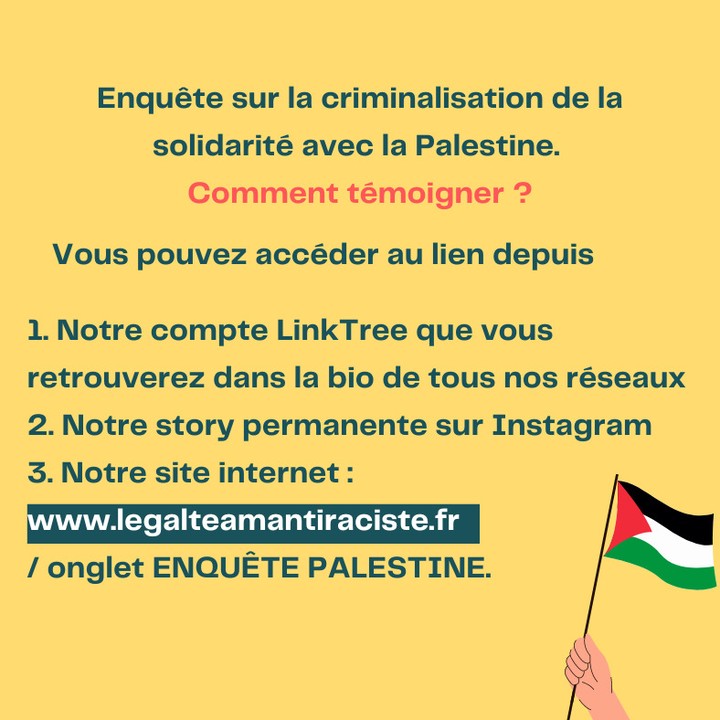 Enquête sur la criminalisation de la solidarité avec la Palestine.

Comment témoigner ?

Vous pouvez accéder au lien depuis

1. Notre compte LinkTree que vous retrouverez dans la bio de tous nos réseaux
2. Notre story permanente sur Instagram
3. Notre site internet : www.legalteamantiraciste.fr / onglet ENQUÊTE PALESTINE.